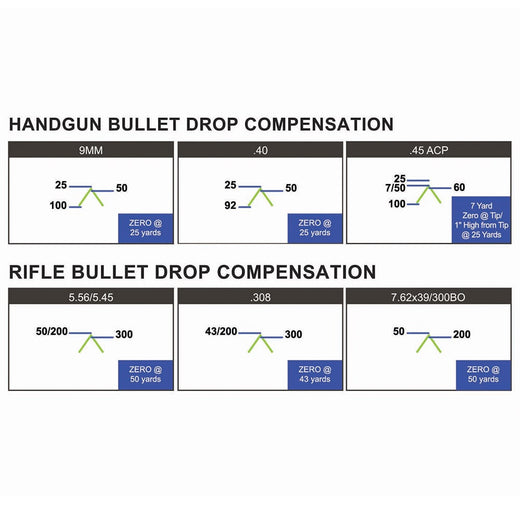 HANDGUN BULLET DROP COMPENSATION

9MM

25

50

100

ZERO @ 25 yards

.40

25

50

92

ZERO @ 25 yards

.45 ACP

25

7/50

60

100

7 Yard Zero @ Tip/ 1" High from Tip @ 25 Yards

RIFLE BULLET DROP COMPENSATION

5.56/5.45

50/200

300

ZERO @ 50 yards

.308

43/200

300

ZERO @ 43 yards

7.62x39/300BO

50

200

ZERO @ 50 yards